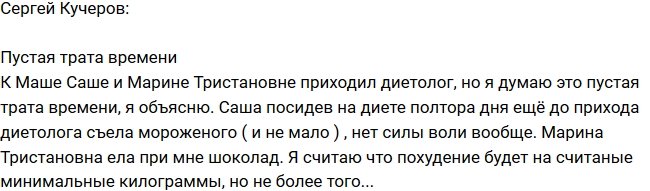 Сергей Кучеров:

Пустая трата времени
К Маше Саше и Марине Тристановне приходил диетолог, но я думаю это пустая трата времени, я объясню. Саша посидев на диете полтора дня ещё до прихода диетолога съела мороженого ( и не мало ) , нет силы воли вообще. Марина Тристановна ела при мне шоколад. Я считаю что похудение будет на считаные минимальные килограммы, но не более того...